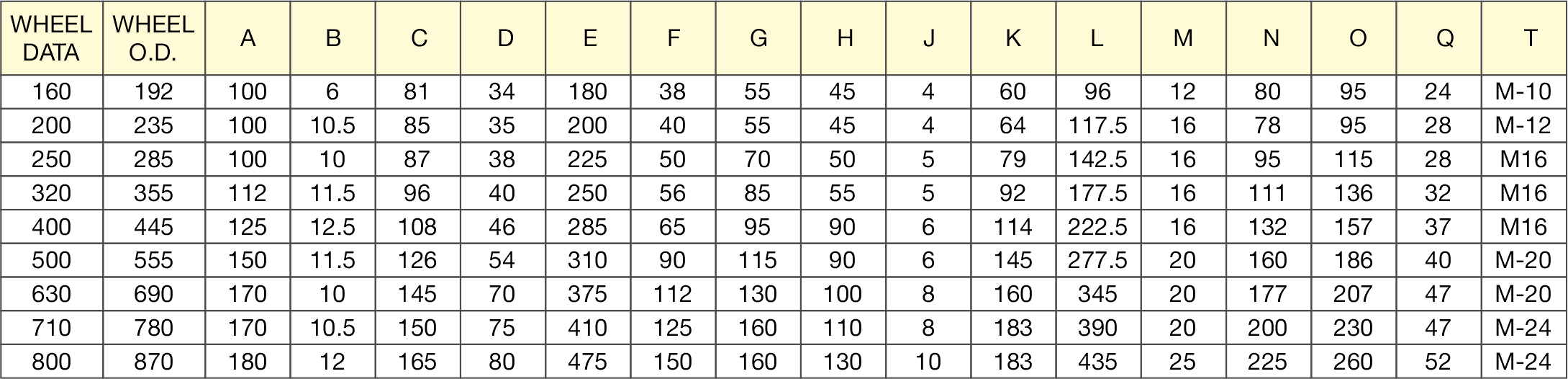 | WHEEL DATA | WHEEL O.D. | A | B | C | D | E | F | G | H | J | K | L | M | N | O | Q | T |
|---|---|---|---|---|---|---|---|---|---|---|---|---|---|---|---|---|---|
| 160 | 192 | 100 | 6 | 81 | 34 | 180 | 38 | 55 | 45 | 4 | 60 | 96 | 12 | 80 | 95 | 24 | M-10 |
| 200 | 235 | 100 | 10.5 | 85 | 35 | 200 | 40 | 55 | 45 | 4 | 64 | 117.5 | 16 | 78 | 95 | 28 | M-12 |
| 250 | 285 | 100 | 10 | 87 | 38 | 225 | 50 | 70 | 50 | 5 | 79 | 142.5 | 16 | 95 | 115 | 28 | M16 |
| 320 | 355 | 112 | 11.5 | 96 | 40 | 250 | 56 | 85 | 55 | 5 | 92 | 177.5 | 16 | 111 | 136 | 32 | M16 |
| 400 | 445 | 125 | 12.5 | 108 | 46 | 285 | 65 | 95 | 90 | 6 | 114 | 222.5 | 16 | 132 | 157 | 37 | M16 |
| 500 | 555 | 150 | 11.5 | 126 | 54 | 310 | 90 | 115 | 90 | 6 | 145 | 277.5 | 20 | 160 | 186 | 40 | M-20 |
| 630 | 690 | 170 | 10 | 145 | 70 | 375 | 112 | 130 | 100 | 8 | 160 | 345 | 20 | 177 | 207 | 47 | M-20 |
| 710 | 780 | 170 | 10.5 | 150 | 75 | 410 | 125 | 160 | 110 | 8 | 183 | 390 | 20 | 200 | 230 | 47 | M-24 |
| 800 | 870 | 180 | 12 | 165 | 80 | 475 | 150 | 160 | 130 | 10 | 183 | 435 | 25 | 225 | 260 | 52 | M-24 |